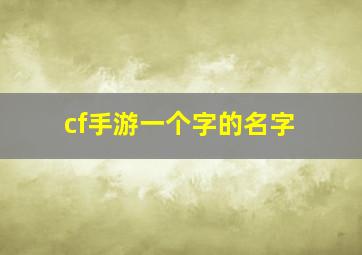 cf手游一个字的名字